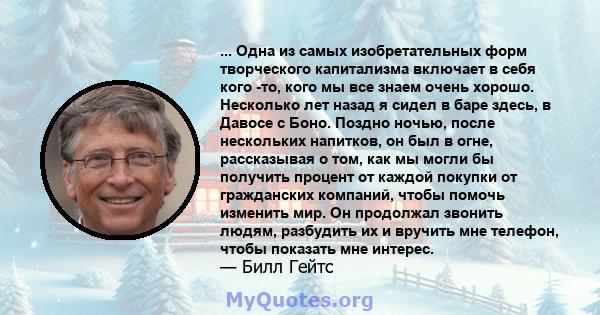 ... Одна из самых изобретательных форм творческого капитализма включает в себя кого -то, кого мы все знаем очень хорошо. Несколько лет назад я сидел в баре здесь, в Давосе с Боно. Поздно ночью, после нескольких напитков, он был в огне, рассказывая о том, как мы могли бы получить процент от каждой покупки от гражданских компаний, чтобы помочь изменить мир. Он продолжал звонить людям, разбудить их и вручить мне телефон, чтобы показать мне интерес.
— Билл Гейтс

MyQuotes.org